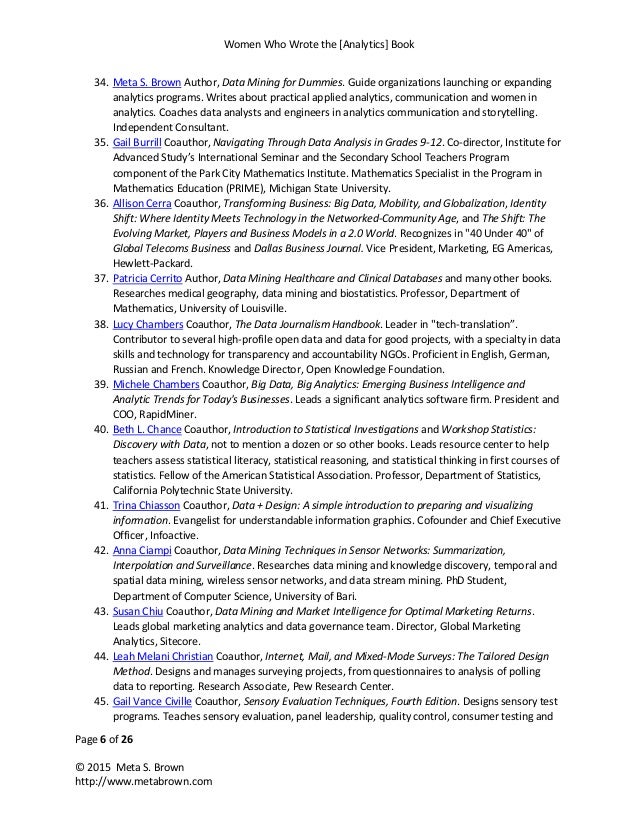 Women Who Wrote the [Analytics] Book

34. Meta S. Brown Author, Data Mining for Dummies. Guide organizations launching or expanding analytics programs. Writes about practical applied analytics, communication and women in analytics. Coaches data analysts and engineers in analytics communication and storytelling. Independent Consultant.
35. Gail Burrill Coauthor, Navigating Through Data Analysis in Grades 9-12. Co-director, Institute for Advanced Study's International Seminar and the Secondary School Teachers Program component of the Park City Mathematics Institute. Mathematics Specialist in the Program in Mathematics Education (PRIME), Michigan State University.
36. Allison Cerra Coauthor, Transforming Business: Big Data, Mobility, and Globalization, Identity Shift: Where Identity Meets Technology in the Networked-Community Age, and The Shift: The Evolving Market, Players and Business Models in a 2.0 World. Recognizes in "40 Under 40" of Global Telecoms Business and Dallas Business Journal. Vice President, Marketing, EG Americas, Hewlett-Packard.
37. Patricia Cerrito Author, Data Mining Healthcare and Clinical Databases and many other books. Researches medical geography, data mining and biostatistics. Professor, Department of Mathematics, University of Louisville.
38. Lucy Chambers Coauthor, The Data Journalism Handbook. Leader in "tech-translation". Contributor to several high-profile open data and data for good projects, with a specialty in data skills and technology for transparency and accountability NGOs. Proficient in English, German, Russian and French. Knowledge Director, Open Knowledge Foundation.
39. Michele Chambers Coauthor, Big Data, Big Analytics: Emerging Business Intelligence and Analytic Trends for Today's Businesses. Leads a significant analytics software firm. President and COO, RapidMiner.
40. Beth L. Chance Coauthor, Introduction to Statistical Investigations and Workshop Statistics: Discovery with Data, not to mention a dozen or so other books. Leads resource center to help teachers assess statistical literacy, statistical reasoning, and statistical thinking in first courses of statistics. Fellow of the American Statistical Association. Professor, Department of Statistics, California Polytechnic State University.
41. Trina Chiasson Coauthor, Data + Design: A simple introduction to preparing and visualizing information. Evangelist for understandable information graphics. Cofounder and Chief Executive Officer, Infoactive.
42. Anna Ciampi Coauthor, Data Mining Techniques in Sensor Networks: Summarization, Interpolation and Surveillance. Researches data mining and knowledge discovery, temporal and spatial data mining, wireless sensor networks, and data stream mining. PhD Student, Department of Computer Science, University of Bari.
43. Susan Chiu Coauthor, Data Mining and Market Intelligence for Optimal Marketing Returns. Leads global marketing analytics and data governance team. Director, Global Marketing Analytics, Sitecore.
44. Leah Melani Christian Coauthor, Internet, Mail, and Mixed-Mode Surveys: The Tailored Design Method. Designs and manages surveying projects, from questionnaires to analysis of polling data to reporting. Research Associate, Pew Research Center.
45. Gail Vance Civille Coauthor, Sensory Evaluation Techniques, Fourth Edition. Designs sensory test programs. Teaches sensory evaluation, panel leadership, quality control, consumer testing and

Page 6 of 26

© 2015 Meta S. Brown
http://www.metabrown.com